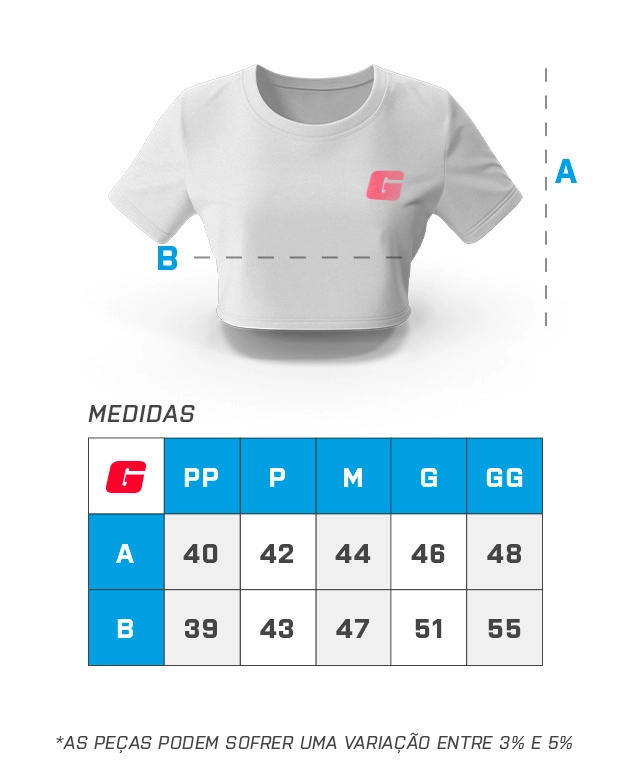 G

A

B

MEDIDAS

| G | PP | P | M | G | GG |
|---|---|---|---|---|---|
| A | 40 | 42 | 44 | 46 | 48 |
| B | 39 | 43 | 47 | 51 | 55 |

*AS PEÇAS PODEM SOFRER UMA VARIAÇÃO ENTRE 3% E 5%